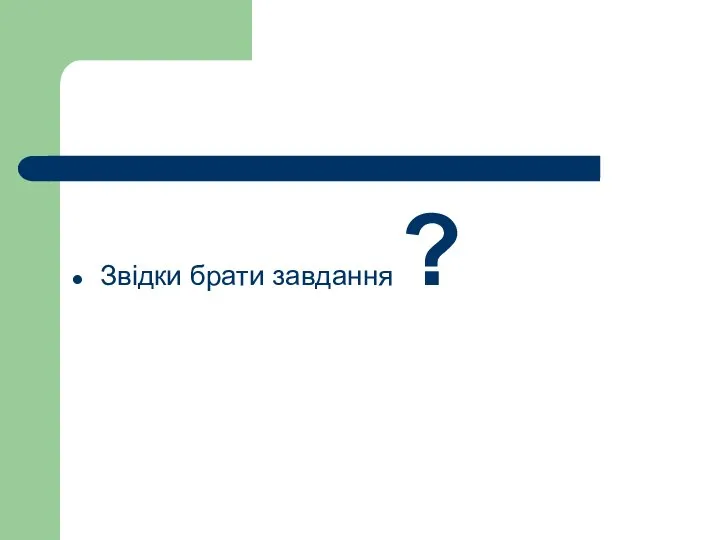 Звідки брати завдання ?